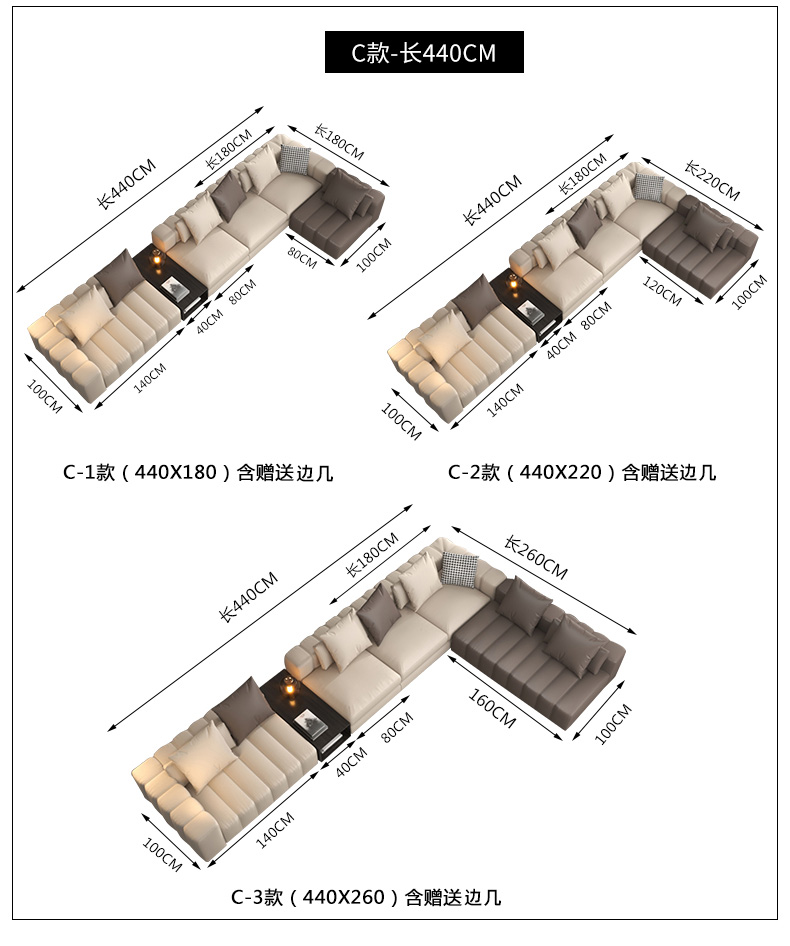 C款-长440CM

长440CM
长180CM
长180CM
80CM
100CM
80CM
40CM
140CM
100CM

C-1款（440X180）含赠送边几

长440CM
长180CM
长220CM
120CM
100CM
80CM
40CM
140CM
100CM

C-2款（440X220）含赠送边几

长440CM
长180CM
长260CM
160CM
100CM
80CM
40CM
140CM
100CM

C-3款（440X260）含赠送边几